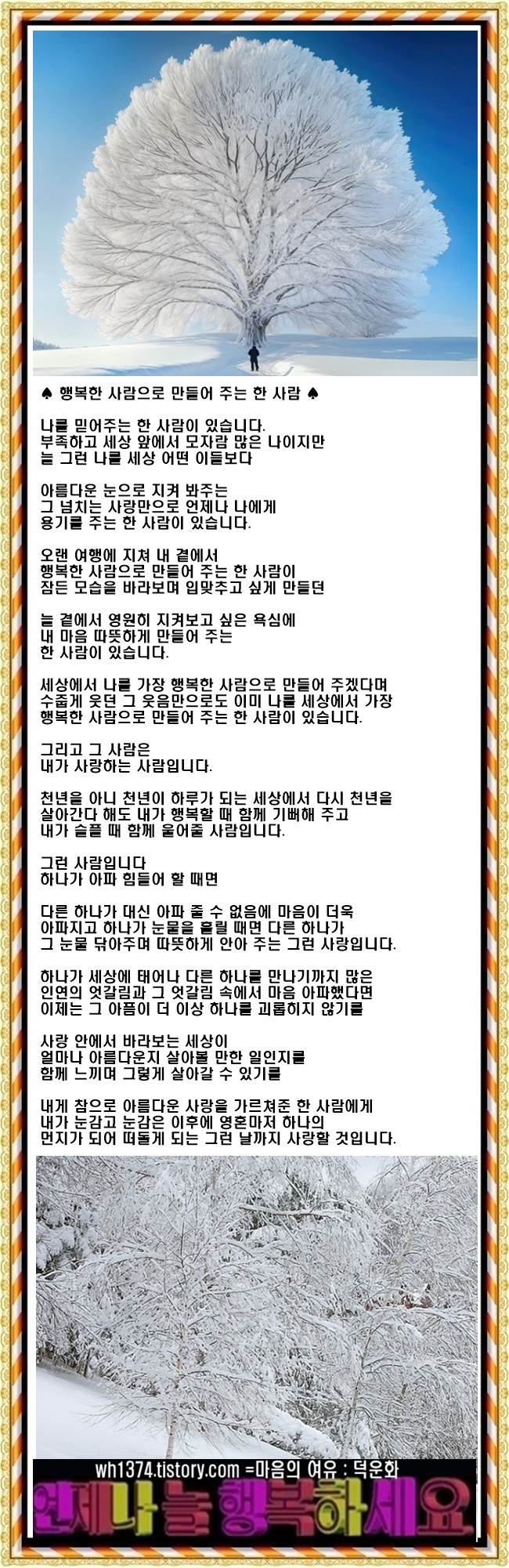 ♠ 행복한 사람으로 만들어 주는 한 사람 ♠

나를 믿어주는 한 사람이 있습니다.
부족하고 세상 앞에서 모자람 많은 나이지만
늘 그런 나를 세상 어떤 이들보다

아름다운 눈으로 지켜 봐주는
그 넘치는 사랑만으로 언제나 나에게
용기를 주는 한 사람이 있습니다.

오랜 여행에 지쳐 내 곁에서
행복한 사람으로 만들어 주는 한 사람이
잠든 모습을 바라보며 입맞추고 싶게 만들던

늘 곁에서 영원히 지켜보고 싶은 욕심에
내 마음 따뜻하게 만들어 주는
한 사람이 있습니다.

세상에서 나를 가장 행복한 사람으로 만들어 주겠다며
수줍게 웃던 그 웃음만으로도 이미 나를 세상에서 가장
행복한 사람으로 만들어 주는 한 사람이 있습니다.

그리고 그 사람은
내가 사랑하는 사람입니다.

천년을 아니 천년이 하루가 되는 세상에서 다시 천년을
살아간다 해도 내가 행복할 때 함께 기뻐해 주고
내가 슬플 때 함께 울어줄 사람입니다.

그런 사람입니다
하나가 아파 힘들어 할 때면

다른 하나가 대신 아파 줄 수 없음에 마음이 더욱
아파지고 하나가 눈물을 흘릴 때면 다른 하나가
그 눈물 닦아주며 따뜻하게 안아 주는 그런 사랑입니다.

하나가 세상에 태어나 다른 하나를 만나기까지 많은
인연의 엇갈림과 그 엇갈림 속에서 마음 아파했다면
이제는 그 아픔이 더 이상 하나를 괴롭히지 않기를

사랑 안에서 바라보는 세상이
얼마나 아름다운지 살아볼 만한 일인지를
함께 느끼며 그렇게 살아갈 수 있기를

내게 참으로 아름다운 사랑을 가르쳐준 한 사람에게
내가 눈감고 눈감은 이후에 영혼마저 하나의
먼지가 되어 떠돌게 되는 그런 날까지 사랑할 것입니다.

wh1374.tistory.com =마음의 여유 : 덕운화
언제나 늘 행복하세요